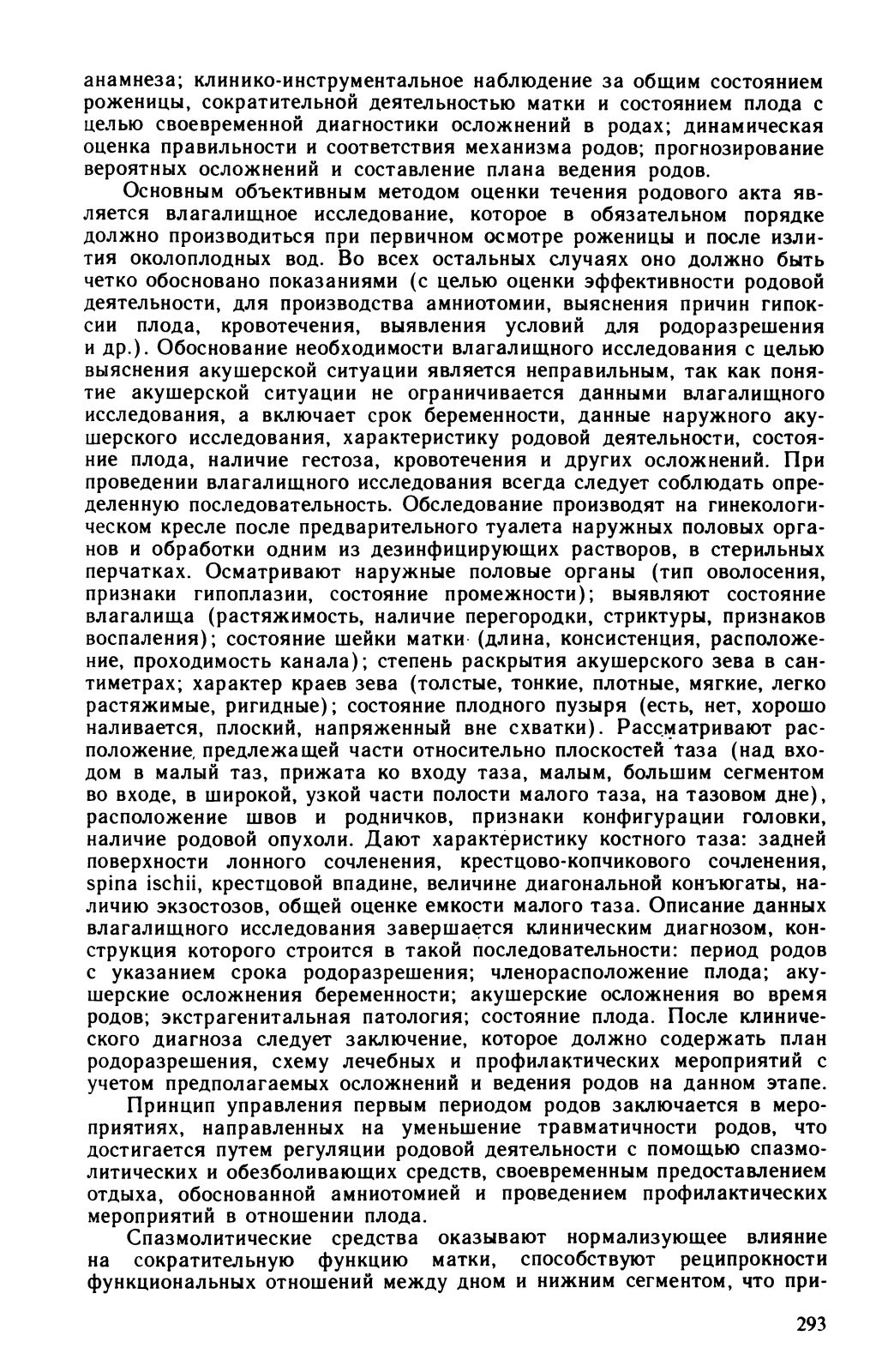 анамнеза; клинико-инструментальное наблюдение за общим состоянием роженицы, сократительной деятельностью матки и состоянием плода с целью своевременной диагностики осложнений в родах; динамическая оценка правильности и соответствия механизма родов; прогнозирование вероятных осложнений и составление плана ведения родов.

Основным объективным методом оценки течения родового акта является влагалищное исследование, которое в обязательном порядке должно производиться при первичном осмотре роженицы и после излития околоплодных вод. Во всех остальных случаях оно должно быть четко обосновано показаниями (с целью оценки эффективности родовой деятельности, для производства амниотомии, выяснения причин гипоксии плода, кровотечения, выявления условий для родоразрешения и др.). Обоснование необходимости влагалищного исследования с целью выяснения акушерской ситуации является неправильным, так как понятие акушерской ситуации не ограничивается данными влагалищного исследования, а включает срок беременности, данные наружного акушерского исследования, характеристику родовой деятельности, состояние плода, наличие гестоза, кровотечения и других осложнений. При проведении влагалищного исследования всегда следует соблюдать определенную последовательность. Обследование производят на гинекологическом кресле после предварительного туалета наружных половых органов и обработки одним из дезинфицирующих растворов, в стерильных перчатках. Осматривают наружные половые органы (тип оволосения, признаки гипоплазии, состояние промежности); выявляют состояние влагалища (растяжимость, наличие перегородки, стриктуры, признаков воспаления); состояние шейки матки (длина, консистенция, расположение, проходимость канала); степень раскрытия акушерского зева в сантиметрах; характер краев зева (толстые, тонкие, плотные, мягкие, легко растяжимые, ригидные); состояние плодного пузыря (есть, нет, хорошо наливается, плоский, напряженный вне схватки). Рассматривают расположение предлежащей части относительно плоскостей таза (над входом в малый таз, прижата ко входу таза, малым, большим сегментом во входе, в широкой, узкой части полости малого таза, на тазовом дне), расположение швов и родничков, признаки конфигурации головки, наличие родовой опухоли. Дают характеристику костного таза: задней поверхности лонного сочленения, крестцово-копчикового сочленения, spina ischii, крестцовой впадине, величине диагональной конъюгаты, наличию экзостозов, общей оценке емкости малого таза. Описание данных влагалищного исследования завершается клиническим диагнозом, конструкция которого строится в такой последовательности: период родов с указанием срока родоразрешения; членорасположение плода; акушерские осложнения беременности; акушерские осложнения во время родов; экстрагенитальная патология; состояние плода. После клинического диагноза следует заключение, которое должно содержать план родоразрешения, схему лечебных и профилактических мероприятий с учетом предполагаемых осложнений и ведения родов на данном этапе.

Принцип управления первым периодом родов заключается в мероприятиях, направленных на уменьшение травматичности родов, что достигается путем регуляции родовой деятельности с помощью спазмолитических и обезболивающих средств, своевременным предоставлением отдыха, обоснованной амниотомией и проведением профилактических мероприятий в отношении плода.

Спазмолитические средства оказывают нормализующее влияние на сократительную функцию матки, способствуют реципрокности функциональных отношений между дном и нижним сегментом, что при-

293